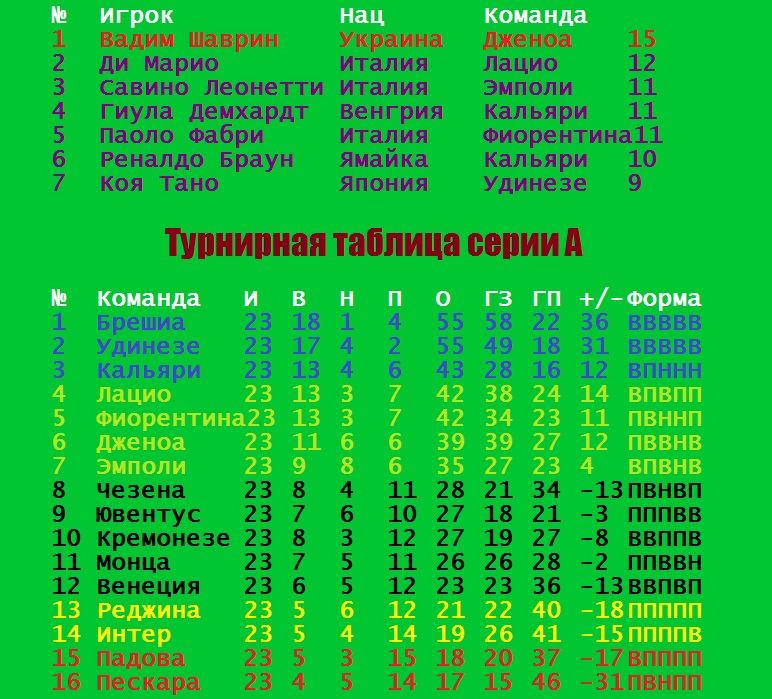 | № | Игрок | Нац | Команда | |
|---|---|---|---|---|
| 1 | Вадим Шаврин | Украина | Дженоа | 15 |
| 2 | Ди Марио | Италия | Лацио | 12 |
| 3 | Савино Леонетти | Италия | Эмполи | 11 |
| 4 | Гиула Демхардт | Венгрия | Кальяри | 11 |
| 5 | Паоло Фабри | Италия | Фиорентина | 11 |
| 6 | Реналдо Браун | Ямайка | Кальяри | 10 |
| 7 | Коя Тано | Япония | Удинезе | 9 |

Турнирная таблица серии А

| № | Команда | И | В | Н | П | О | ГЗ | ГП | +/- | Форма |
|---|---|---|---|---|---|---|---|---|---|---|
| 1 | Брешиа | 23 | 18 | 1 | 4 | 55 | 58 | 22 | 36 | ВВВВВ |
| 2 | Удинезе | 23 | 17 | 4 | 2 | 55 | 49 | 18 | 31 | ВВВВВ |
| 3 | Кальяри | 23 | 13 | 4 | 6 | 43 | 28 | 16 | 12 | ВПННН |
| 4 | Лацио | 23 | 13 | 3 | 7 | 42 | 38 | 24 | 14 | ВПВПП |
| 5 | Фиорентина | 23 | 13 | 3 | 7 | 42 | 34 | 23 | 11 | ПВННП |
| 6 | Дженоа | 23 | 11 | 6 | 6 | 39 | 39 | 27 | 12 | ПВВНВ |
| 7 | Эмполи | 23 | 9 | 8 | 6 | 35 | 27 | 23 | 4 | ВПВНВ |
| 8 | Чезена | 23 | 8 | 4 | 11 | 28 | 21 | 34 | -13 | ПВНВП |
| 9 | Ювентус | 23 | 7 | 6 | 10 | 27 | 18 | 21 | -3 | ПППВВ |
| 10 | Кремонезе | 23 | 8 | 3 | 12 | 27 | 19 | 27 | -8 | ВВППВ |
| 11 | Монца | 23 | 7 | 5 | 11 | 26 | 26 | 28 | -2 | ППВВН |
| 12 | Венеция | 23 | 6 | 5 | 12 | 23 | 23 | 36 | -13 | ВВПВП |
| 13 | Реджина | 23 | 5 | 6 | 12 | 21 | 22 | 40 | -18 | ППППП |
| 14 | Интер | 23 | 5 | 4 | 14 | 19 | 26 | 41 | -15 | ППППВ |
| 15 | Падова | 23 | 5 | 3 | 15 | 18 | 20 | 37 | -17 | ВПППП |
| 16 | Пескара | 23 | 4 | 5 | 14 | 17 | 15 | 46 | -31 | ПВНПП |